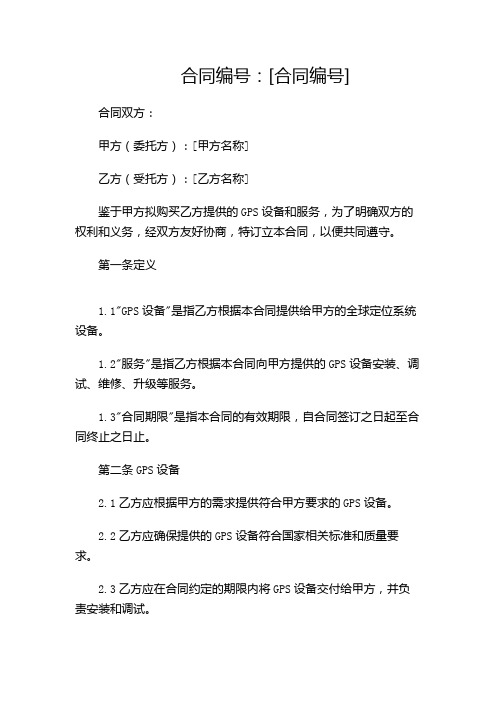 合同编号：[合同编号]

合同双方：

甲方（委托方）：[甲方名称]

乙方（受托方）：[乙方名称]

鉴于甲方拟购买乙方提供的GPS设备和服务，为了明确双方的权利和义务，经双方友好协商，特订立本合同，以便共同遵守。

第一条定义

1.1"GPS设备"是指乙方根据本合同提供给甲方的全球定位系统设备。

1.2"服务"是指乙方根据本合同向甲方提供的GPS设备安装、调试、维修、升级等服务。

1.3"合同期限"是指本合同的有效期限，自合同签订之日起至合同终止之日止。

第二条GPS设备

2.1乙方应根据甲方的需求提供符合甲方要求的GPS设备。

2.2乙方应确保提供的GPS设备符合国家相关标准和质量要求。

2.3乙方应在合同约定的期限内将GPS设备交付给甲方，并负责安装和调试。